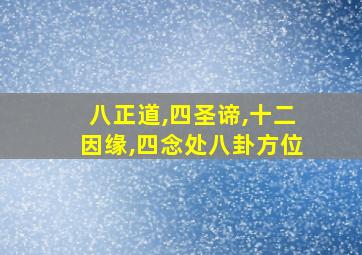 八正道,四圣谛,十二因缘,四念处八卦方位